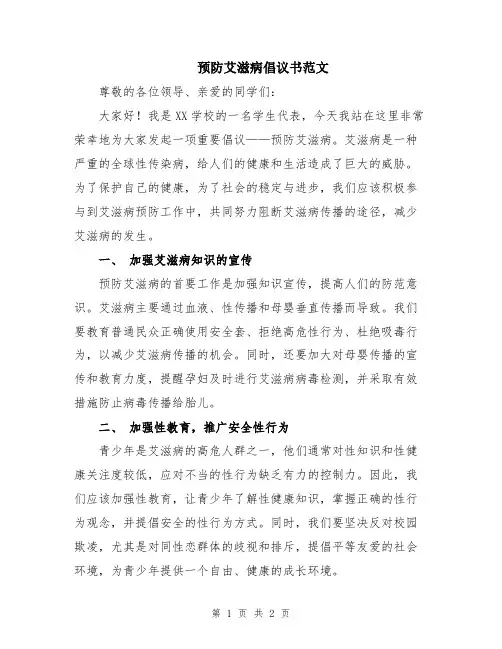 预防艾滋病倡议书范文

尊敬的各位领导、亲爱的同学们:

大家好！我是XX学校的一名学生代表，今天我站在这里非常荣幸地为大家发起一项重要倡议——预防艾滋病。艾滋病是一种严重的全球性传染病，给人们的健康和生活造成了巨大的威胁。为了保护自己的健康，为了社会的稳定与进步，我们应该积极参与到艾滋病预防工作中，共同努力阻断艾滋病传播的途径，减少艾滋病的发生。

一、 加强艾滋病知识的宣传

预防艾滋病的首要工作是加强知识宣传，提高人们的防范意识。艾滋病主要通过血液、性传播和母婴垂直传播而导致。我们要教育普通民众正确使用安全套、拒绝高危性行为、杜绝吸毒行为，以减少艾滋病传播的机会。同时，还要加大对母婴传播的宣传和教育力度，提醒孕妇及时进行艾滋病病毒检测，并采取有效措施防止病毒传播给胎儿。

二、 加强性教育，推广安全性行为

青少年是艾滋病的高危人群之一，他们通常对性知识和性健康关注度较低，应对不当的性行为缺乏有力的控制力。因此，我们应该加强性教育，让青少年了解性健康知识，掌握正确的性行为观念，并提倡安全的性行为方式。同时，我们要坚决反对校园欺凌，尤其是对同性恋群体的歧视和排斥，提倡平等友爱的社会环境，为青少年提供一个自由、健康的成长环境。

第 1 页 共 2 页